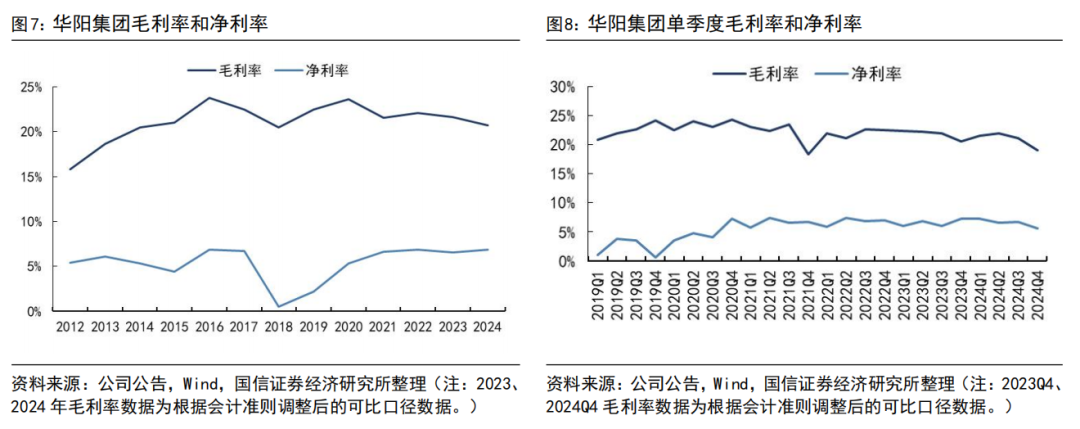 图7：华阳集团毛利率和净利率

毛利率 净利率

25%
20%
15%
10%
5%
0%

2012 2013 2014 2015 2016 2017 2018 2019 2020 2021 2022 2023 2024

资料来源：公司公告，Wind，国信证券经济研究所整理（注：2023、2024 年毛利率数据为根据会计准则调整后的可比口径数据。）

图8：华阳集团单季度毛利率和净利率

毛利率 净利率

30%
25%
20%
15%
10%
5%
0%

2019Q1 2019Q2 2019Q3 2019Q4 2020Q1 2020Q2 2020Q3 2020Q4 2021Q1 2021Q2 2021Q3 2021Q4 2022Q1 2022Q2 2022Q3 2022Q4 2023Q1 2023Q2 2023Q3 2023Q4 2024Q1 2024Q2 2024Q3 2024Q4

资料来源：公司公告，Wind，国信证券经济研究所整理（注：2023Q4、2024Q4 毛利率数据为根据会计准则调整后的可比口径数据。）